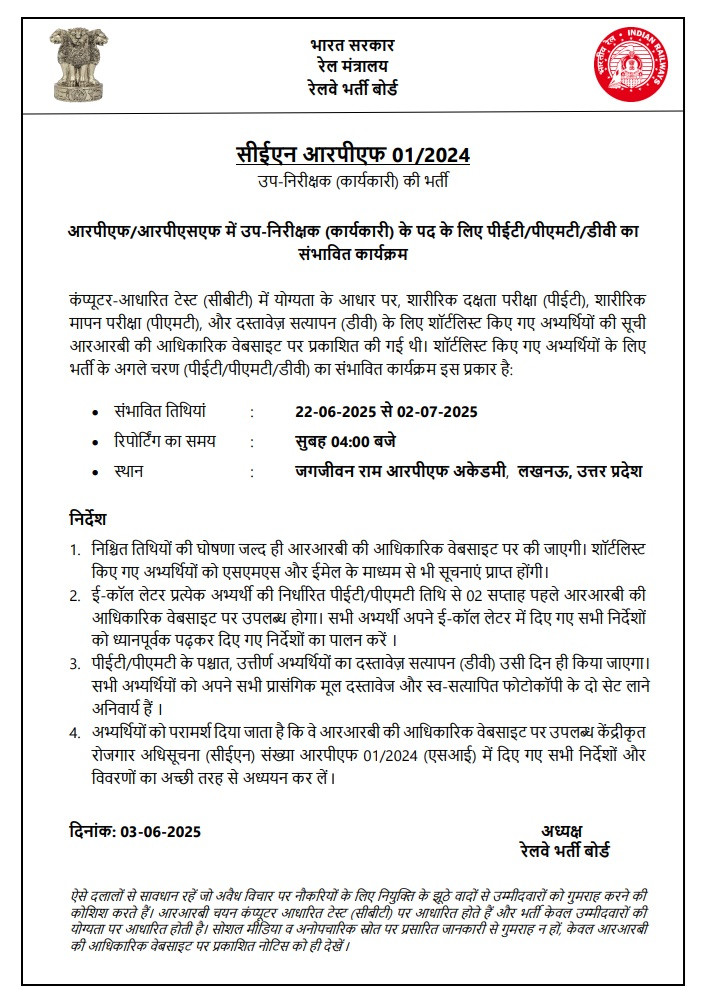 भारत सरकार
रेल मंत्रालय
रेलवे भर्ती बोर्ड

INDIAN RAILWAYS

सीईएन आरपीएफ 01/2024
उप-निरीक्षक (कार्यकारी) की भर्ती

आरपीएफ/आरपीएसएफ में उप-निरीक्षक (कार्यकारी) के पद के लिए पीईटी/पीएमटी/डीवी का संभावित कार्यक्रम

कंप्यूटर-आधारित टेस्ट (सीबीटी) में योग्यता के आधार पर, शारीरिक दक्षता परीक्षा (पीईटी), शारीरिक मापन परीक्षा (पीएमटी), और दस्तावेज़ सत्यापन (डीवी) के लिए शॉर्टलिस्ट किए गए अभ्यर्थियों की सूची आरआरबी की आधिकारिक वेबसाइट पर प्रकाशित की गई थी। शॉर्टलिस्ट किए गए अभ्यर्थियों के लिए भर्ती के अगले चरण (पीईटी/पीएमटी/डीवी) का संभावित कार्यक्रम इस प्रकार है:

• संभावित तिथियां : 22-06-2025 से 02-07-2025
• रिपोर्टिंग का समय : सुबह 04:00 बजे
• स्थान : जगजीवन राम आरपीएफ अकेडमी, लखनऊ, उत्तर प्रदेश

निर्देश
1. निश्चित तिथियों की घोषणा जल्द ही आरआरबी की आधिकारिक वेबसाइट पर की जाएगी। शॉर्टलिस्ट किए गए अभ्यर्थियों को एसएमएस और ईमेल के माध्यम से भी सूचनाएं प्राप्त होंगी।
2. ई-कॉल लेटर प्रत्येक अभ्यर्थी की निर्धारित पीईटी/पीएमटी तिथि से 02 सप्ताह पहले आरआरबी की आधिकारिक वेबसाइट पर उपलब्ध होगा। सभी अभ्यर्थी अपने ई-कॉल लेटर में दिए गए सभी निर्देशों को ध्यानपूर्वक पढ़कर दिए गए निर्देशों का पालन करें ।
3. पीईटी/पीएमटी के पश्चात, उत्तीर्ण अभ्यर्थियों का दस्तावेज़ सत्यापन (डीवी) उसी दिन ही किया जाएगा। सभी अभ्यर्थियों को अपने सभी प्रासंगिक मूल दस्तावेज और स्व-सत्यापित फोटोकॉपी के दो सेट लाने अनिवार्य हैं ।
4. अभ्यर्थियों को परामर्श दिया जाता है कि वे आरआरबी की आधिकारिक वेबसाइट पर उपलब्ध केंद्रीकृत रोजगार अधिसूचना (सीईएन) संख्या आरपीएफ 01/2024 (एसआई) में दिए गए सभी निर्देशों और विवरणों का अच्छी तरह से अध्ययन कर लें।

दिनांक: 03-06-2025

अध्यक्ष
रेलवे भर्ती बोर्ड

ऐसे दलालों से सावधान रहें जो अवैध विचार पर नौकरियों के लिए नियुक्ति के झूठे वादों से उम्मीदवारों को गुमराह करने की कोशिश करते हैं। आरआरबी चयन कंप्यूटर आधारित टेस्ट (सीबीटी) पर आधारित होते हैं और भर्ती केवल उम्मीदवारों की योग्यता पर आधारित होती है। सोशल मीडिया व अनौपचारिक स्रोत पर प्रसारित जानकारी से गुमराह न हों, केवल आरआरबी की आधिकारिक वेबसाइट पर प्रकाशित नोटिस को ही देखें।